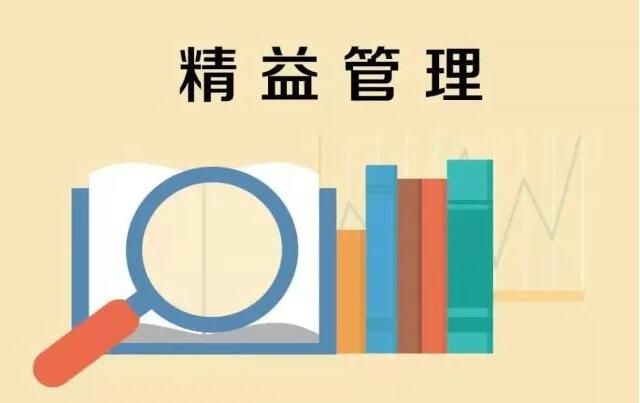 精益管理